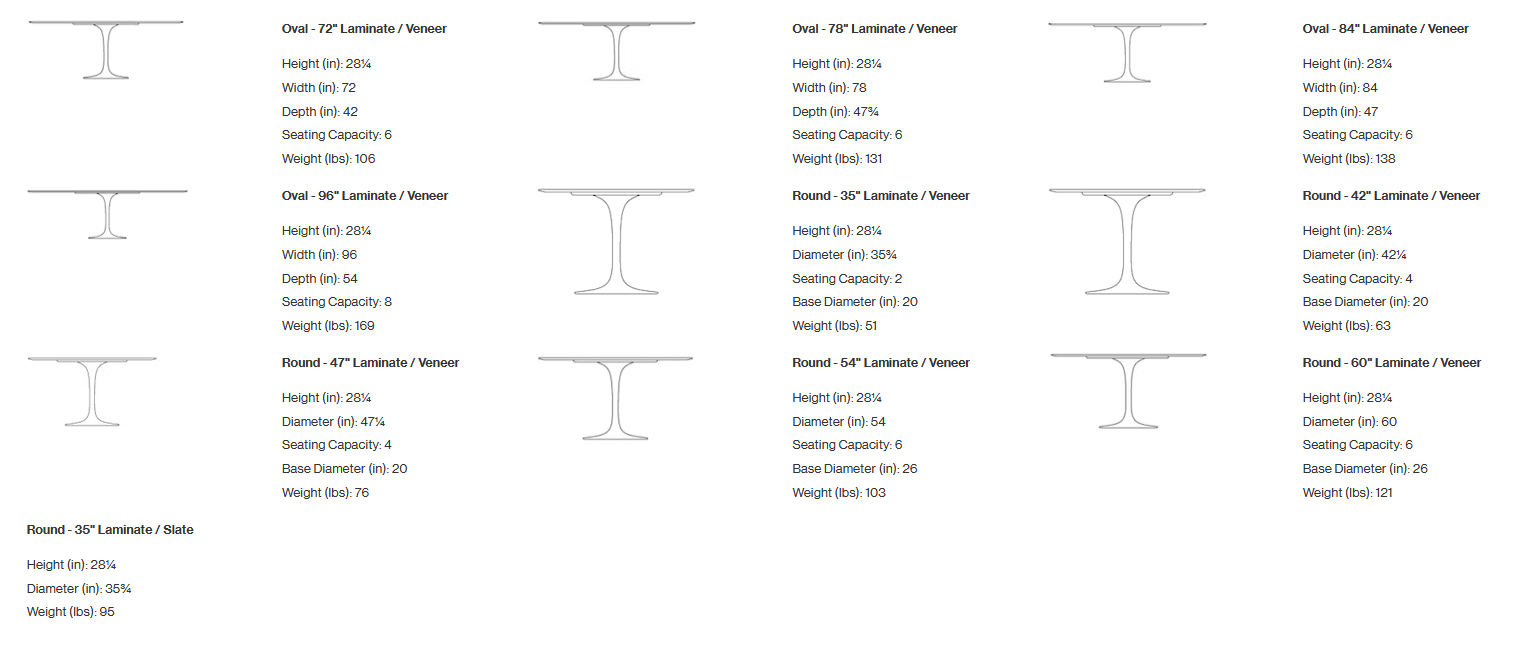 Oval - 72" Laminate / Veneer

Height (in): 28¼
Width (in): 72
Depth (in): 42
Seating Capacity: 6
Weight (lbs): 106

Oval - 78" Laminate / Veneer

Height (in): 28¼
Width (in): 78
Depth (in): 47¾
Seating Capacity: 6
Weight (lbs): 131

Oval - 84" Laminate / Veneer

Height (in): 28¼
Width (in): 84
Depth (in): 47
Seating Capacity: 6
Weight (lbs): 138

Oval - 96" Laminate / Veneer

Height (in): 28¼
Width (in): 96
Depth (in): 54
Seating Capacity: 8
Weight (lbs): 169

Round - 35" Laminate / Veneer

Height (in): 28¼
Diameter (in): 35¾
Seating Capacity: 2
Base Diameter (in): 20
Weight (lbs): 51

Round - 42" Laminate / Veneer

Height (in): 28¼
Diameter (in): 42¼
Seating Capacity: 4
Base Diameter (in): 20
Weight (lbs): 63

Round - 47" Laminate / Veneer

Height (in): 28¼
Diameter (in): 47¼
Seating Capacity: 4
Base Diameter (in): 20
Weight (lbs): 76

Round - 54" Laminate / Veneer

Height (in): 28¼
Diameter (in): 54
Seating Capacity: 6
Base Diameter (in): 26
Weight (lbs): 103

Round - 60" Laminate / Veneer

Height (in): 28¼
Diameter (in): 60
Seating Capacity: 6
Base Diameter (in): 26
Weight (lbs): 121

Round - 35" Laminate / Slate

Height (in): 28¼
Diameter (in): 35¾
Weight (lbs): 95